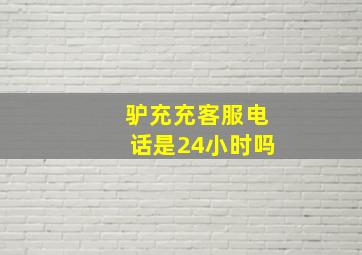 驴充充客服电话是24小时吗